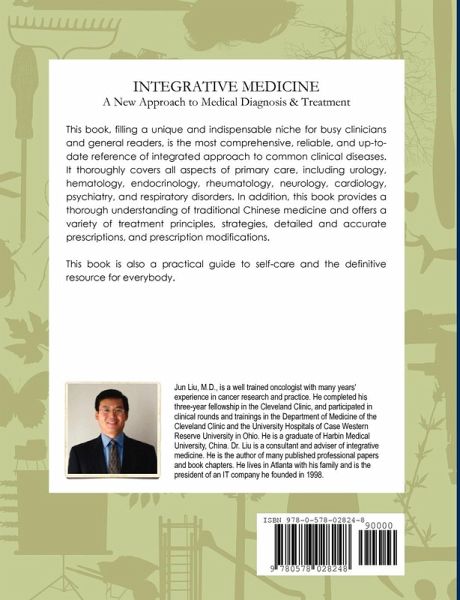 INTEGRATIVE MEDICINE
A New Approach to Medical Diagnosis & Treatment

This book, filling a unique and indispensable niche for busy clinicians and general readers, is the most comprehensive, reliable, and up-to-date reference of integrated approach to common clinical diseases. It thoroughly covers all aspects of primary care, including urology, hematology, endocrinology, rheumatology, neurology, cardiology, psychiatry, and respiratory disorders. In addition, this book provides a thorough understanding of traditional Chinese medicine and offers a variety of treatment principles, strategies, detailed and accurate prescriptions, and prescription modifications.

This book is also a practical guide to self-care and the definitive resource for everybody.

Jun Liu, M.D., is a well trained oncologist with many years' experience in cancer research and practice. He completed his three-year fellowship in the Cleveland Clinic, and participated in clinical rounds and trainings in the Department of Medicine of the Cleveland Clinic and the University Hospitals of Case Western Reserve University in Ohio. He is a graduate of Harbin Medical University, China. Dr. Liu is a consultant and adviser of integrative medicine. He is the author of many published professional papers and book chapters. He lives in Atlanta with his family and is the president of an IT company he founded in 1998.

ISBN 978-0-578-02824-8
90000
9 780578 028248